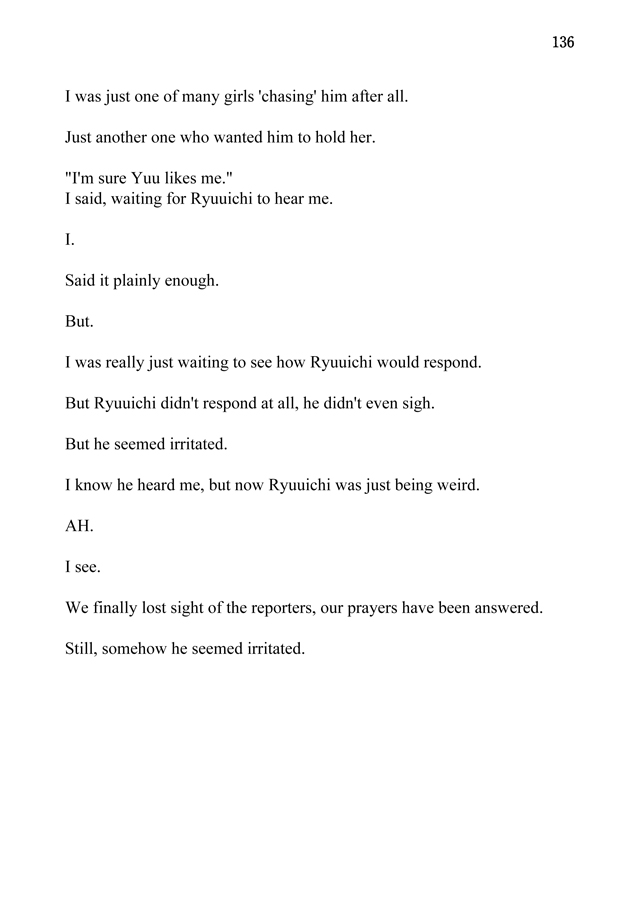 136

I was just one of many girls 'chasing' him after all.

Just another one who wanted him to hold her.

"I'm sure Yuu likes me."
I said, waiting for Ryuuichi to hear me.

I.

Said it plainly enough.

But.

I was really just waiting to see how Ryuuichi would respond.

But Ryuuichi didn't respond at all, he didn't even sigh.

But he seemed irritated.

I know he heard me, but now Ryuuichi was just being weird.

AH.

I see.

We finally lost sight of the reporters, our prayers have been answered.

Still, somehow he seemed irritated.